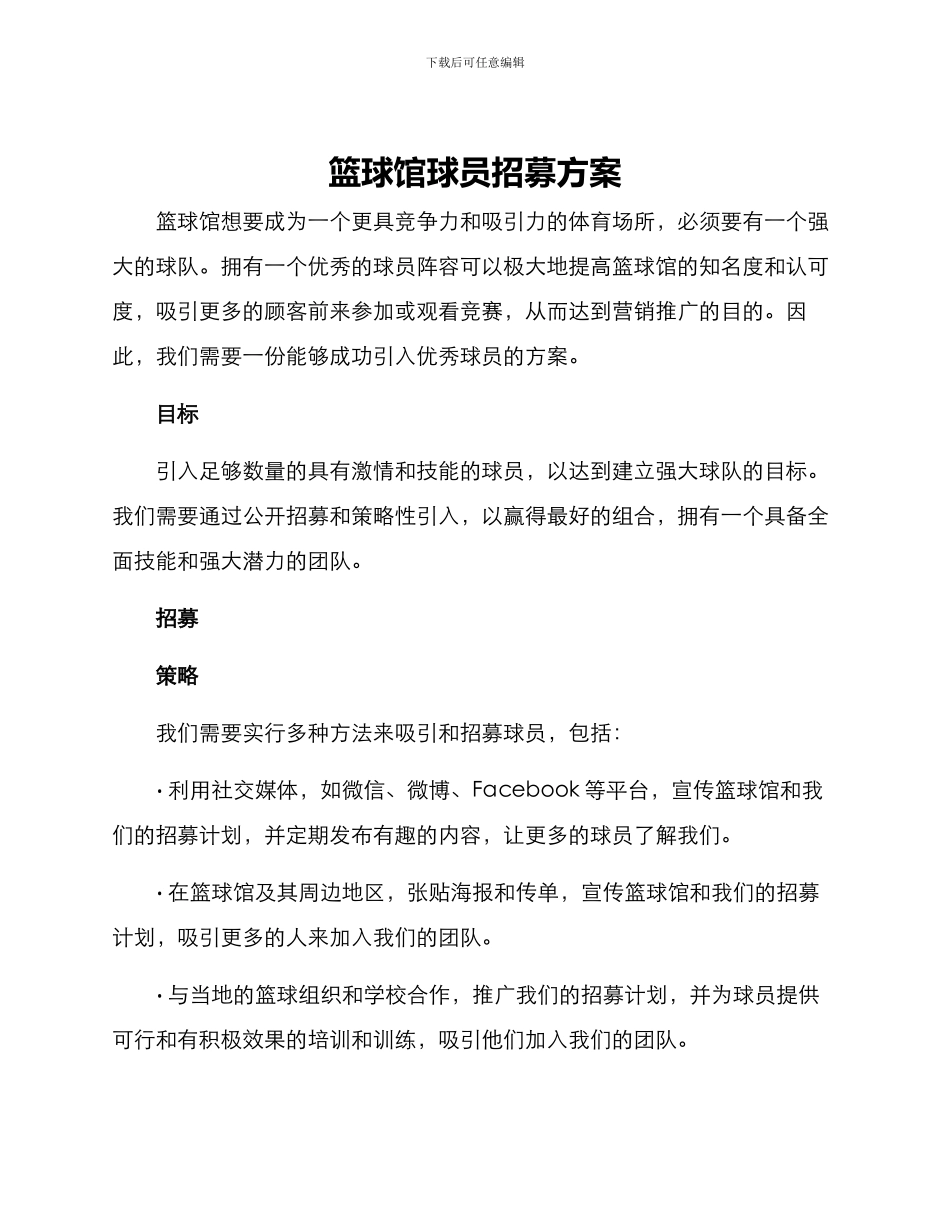 下载后可任意编辑

篮球馆球员招募方案

篮球馆想要成为一个更具竞争力和吸引力的体育场所，必须要有一个强大的球队。拥有一个优秀的球员阵容可以极大地提高篮球馆的知名度和认可度，吸引更多的顾客前来参加或观看竞赛，从而达到营销推广的目的。因此，我们需要一份能够成功引入优秀球员的方案。

目标

引入足够数量的具有激情和技能的球员，以达到建立强大球队的目标。我们需要通过公开招募和策略性引入，以赢得最好的组合，拥有一个具备全面技能和强大潜力的团队。

招募

策略

我们需要实行多种方法来吸引和招募球员，包括：

· 利用社交媒体，如微信、微博、Facebook 等平台，宣传篮球馆和我们的招募计划，并定期发布有趣的内容，让更多的球员了解我们。

· 在篮球馆及其周边地区，张贴海报和传单，宣传篮球馆和我们的招募计划，吸引更多的人来加入我们的团队。

· 与当地的篮球组织和学校合作，推广我们的招募计划，并为球员提供可行和有积极效果的培训和训练，吸引他们加入我们的团队。